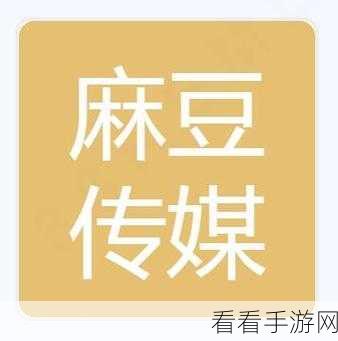 麻豆
传媒

看看手游网